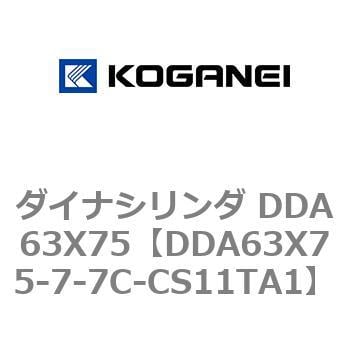 KOGANEI

ダイナシリンダ DDA63X75【DDA63X75-7-7C-CS11TA1】